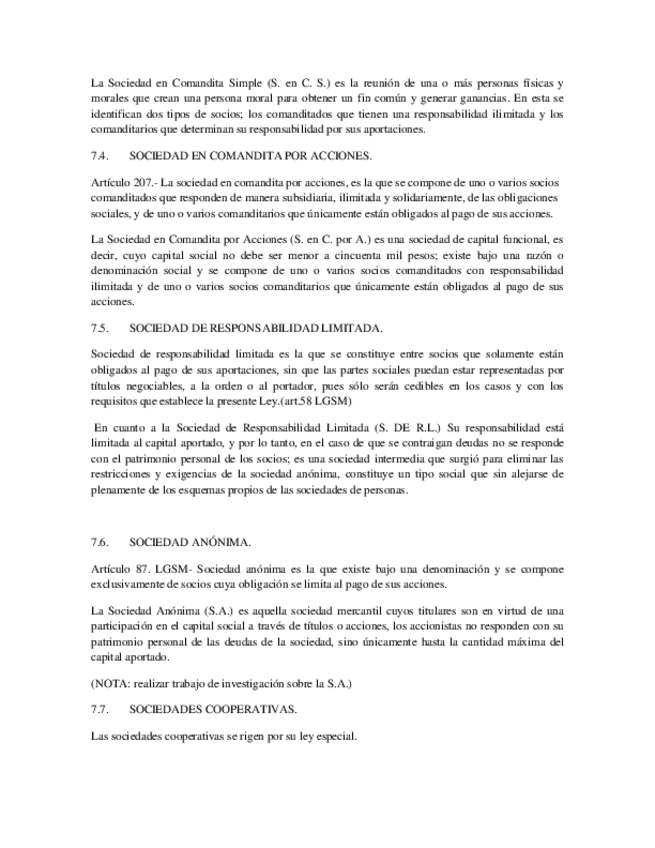 La Sociedad en Comandita Simple (S. en C. S.) es la reunión de una o más personas físicas y morales que crean una persona moral para obtener un fin común y generar ganancias. En esta se identifican dos tipos de socios; los comanditados que tienen una responsabilidad ilimitada y los comanditarios que determinan su responsabilidad por sus aportaciones.

7.4. SOCIEDAD EN COMANDITA POR ACCIONES.

Artículo 207.- La sociedad en comandita por acciones, es la que se compone de uno o varios socios comanditados que responden de manera subsidiaria, ilimitada y solidariamente, de las obligaciones sociales, y de uno o varios comanditarios que únicamente están obligados al pago de sus acciones.

La Sociedad en Comandita por Acciones (S. en C. por A.) es una sociedad de capital funcional, es decir, cuyo capital social no debe ser menor a cincuenta mil pesos; existe bajo una razón o denominación social y se compone de uno o varios socios comanditados con responsabilidad ilimitada y de uno o varios socios comanditarios que únicamente están obligados al pago de sus acciones.

7.5. SOCIEDAD DE RESPONSABILIDAD LIMITADA.

Sociedad de responsabilidad limitada es la que se constituye entre socios que solamente están obligados al pago de sus aportaciones, sin que las partes sociales puedan estar representadas por títulos negociables, a la orden o al portador, pues sólo serán cedibles en los casos y con los requisitos que establece la presente Ley.(art.58 LGSM)

En cuanto a la Sociedad de Responsabilidad Limitada (S. DE R.L.) Su responsabilidad está limitada al capital aportado, y por lo tanto, en el caso de que se contraigan deudas no se responde con el patrimonio personal de los socios; es una sociedad intermedia que surgió para eliminar las restricciones y exigencias de la sociedad anónima, constituye un tipo social que sin alejarse de plenamente de los esquemas propios de las sociedades de personas.

7.6. SOCIEDAD ANÓNIMA.

Artículo 87. LGSM- Sociedad anónima es la que existe bajo una denominación y se compone exclusivamente de socios cuya obligación se limita al pago de sus acciones.

La Sociedad Anónima (S.A.) es aquella sociedad mercantil cuyos titulares son en virtud de una participación en el capital social a través de títulos o acciones, los accionistas no responden con su patrimonio personal de las deudas de la sociedad, sino únicamente hasta la cantidad máxima del capital aportado.

(NOTA: realizar trabajo de investigación sobre la S.A.)

7.7. SOCIEDADES COOPERATIVAS.

Las sociedades cooperativas se rigen por su ley especial.